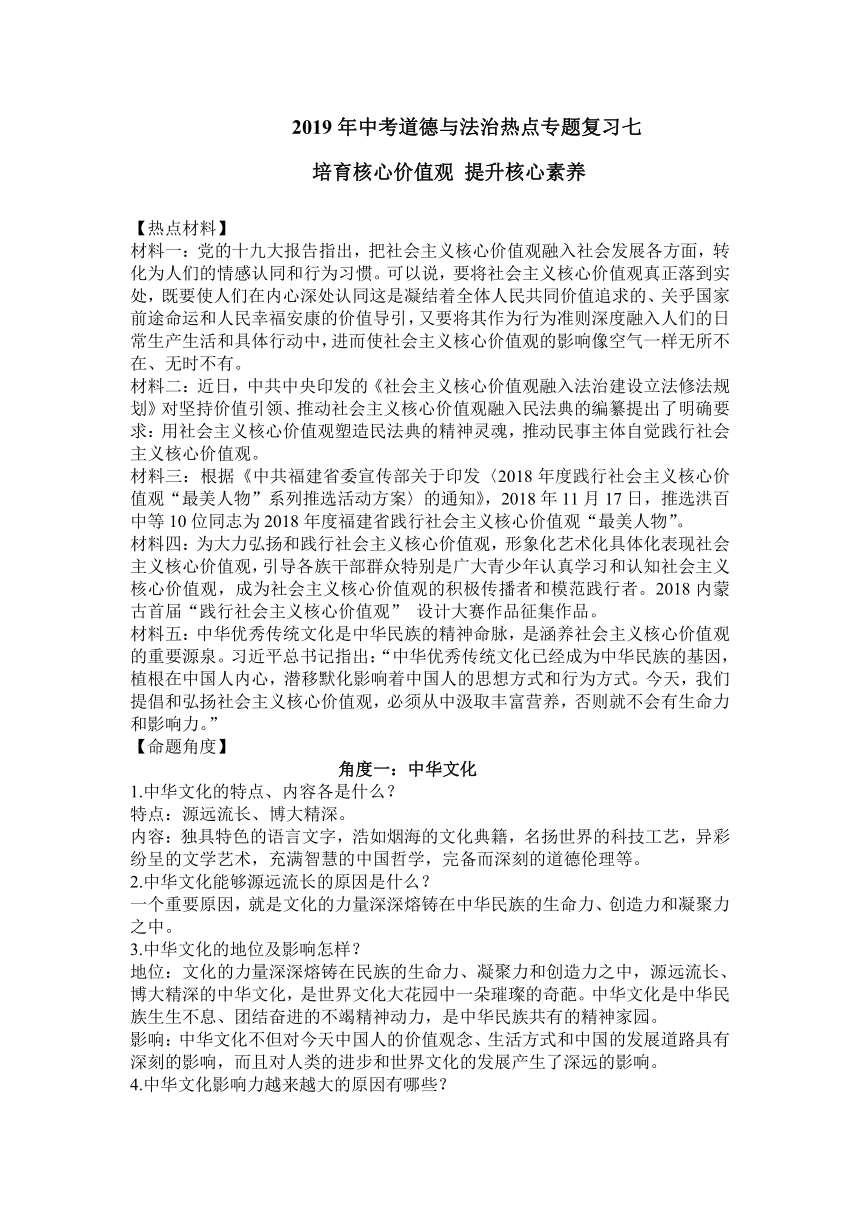 2019 年中考道德与法治热点专题复习七

培育核心价值观 提升核心素养

【热点材料】
材料一：党的十九大报告指出，把社会主义核心价值观融入社会发展各方面，转化为人们的情感认同和行为习惯。可以说，要将社会主义核心价值观真正落到实处，既要使人们在内心深处认同这是凝结着全体人民共同价值追求的、关乎国家前途命运和人民幸福安康的价值导引，又要将其作为行为准则深度融入人们的日常生产生活和具体行动中，进而使社会主义核心价值观的影响像空气一样无所不在、无时不有。
材料二：近日，中共中央印发的《社会主义核心价值观融入法治建设立法修法规划》对坚持价值引领、推动社会主义核心价值观融入民法典的编纂提出了明确要求：用社会主义核心价值观塑造民法典的精神灵魂，推动民事主体自觉践行社会主义核心价值观。
材料三：根据《中共福建省委宣传部关于印发〈2018 年度践行社会主义核心价值观“最美人物”系列推选活动方案〉的通知》，2018 年 11 月 17 日，推选洪百中等 10 位同志为 2018 年度福建省践行社会主义核心价值观“最美人物”。
材料四：为大力弘扬和践行社会主义核心价值观，形象化艺术化具体化表现社会主义核心价值观，引导各族干部群众特别是广大青少年认真学习和认知社会主义核心价值观，成为社会主义核心价值观的积极传播者和模范践行者。2018 内蒙古首届“践行社会主义核心价值观” 设计大赛作品征集作品。
材料五：中华优秀传统文化是中华民族的精神命脉，是涵养社会主义核心价值观的重要源泉。习近平总书记指出：“中华优秀传统文化已经成为中华民族的基因，植根在中国人内心，潜移默化影响着中国人的思想方式和行为方式。今天，我们提倡和弘扬社会主义核心价值观，必须从中汲取丰富营养，否则就不会有生命力和影响力。”
【命题角度】
角度一：中华文化
1.中华文化的特点、内容各是什么？
特点：源远流长、博大精深。
内容：独具特色的语言文字，浩如烟海的文化典籍，名扬世界的科技工艺，异彩纷呈的文学艺术，充满智慧的中国哲学，完备而深刻的道德伦理等。
2.中华文化能够源远流长的原因是什么？
一个重要原因，就是文化的力量深深熔铸在中华民族的生命力、创造力和凝聚力之中。
3.中华文化的地位及影响怎样？
地位：文化的力量深深熔铸在民族的生命力、凝聚力和创造力之中，源远流长、博大精深的中华文化，是世界文化大花园中一朵璀璨的奇葩。中华文化是中华民族生生不息、团结奋进的不竭精神动力，是中华民族共有的精神家园。
影响：中华文化不但对今天中国人的价值观念、生活方式和中国的发展道路具有深刻的影响，而且对人类的进步和世界文化的发展产生了深远的影响。
4.中华文化影响力越来越大的原因有哪些？